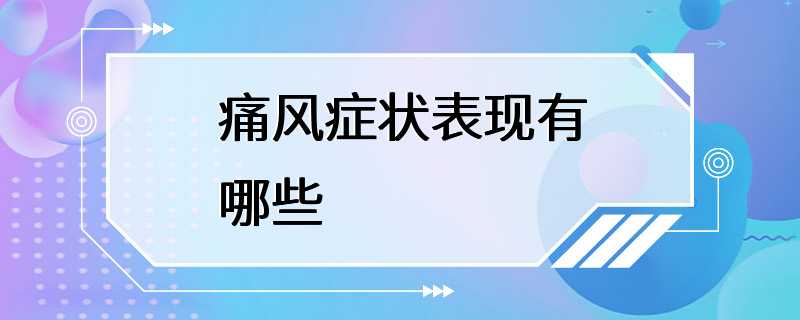 痛风症状表现有哪些